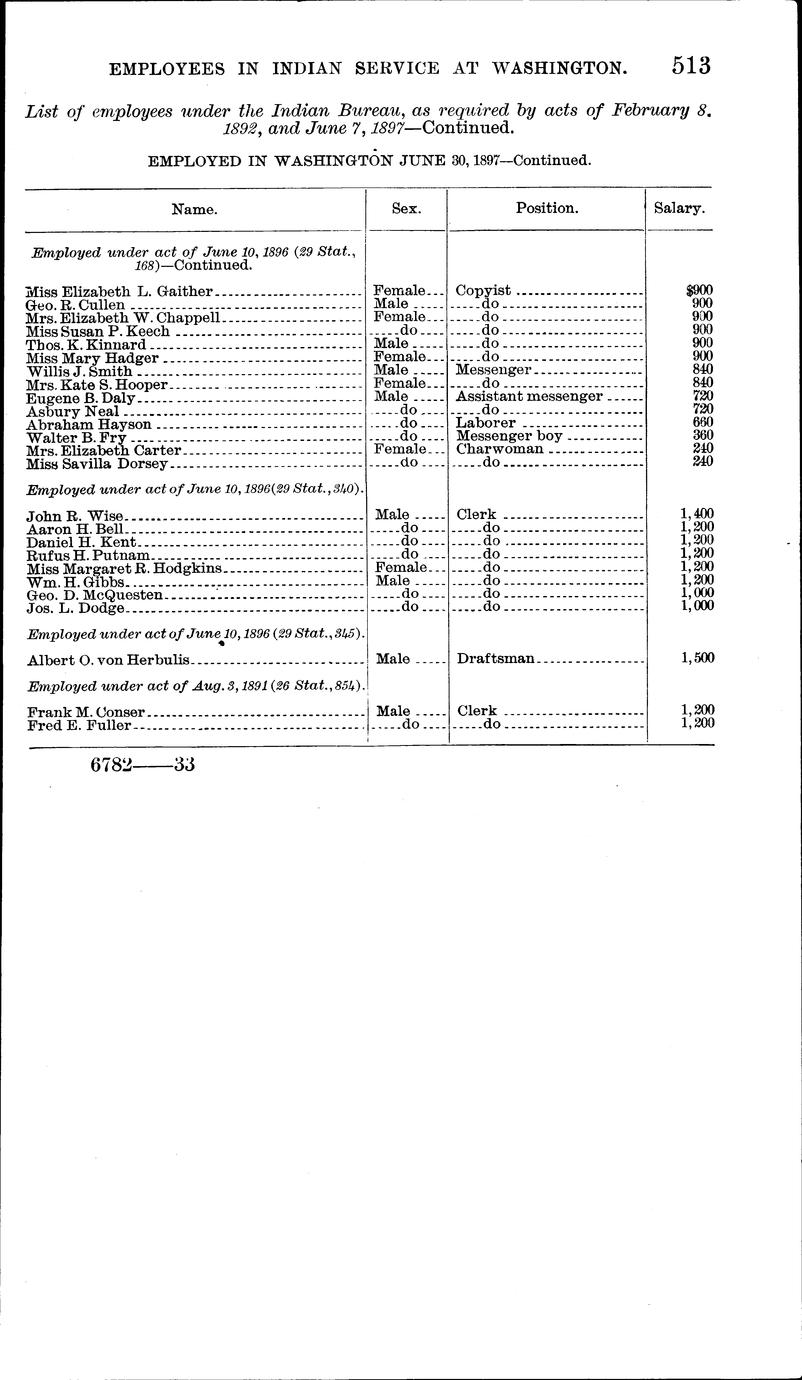 EMPLOYEES IN INDIAN SERVICE AT WASHINGTON. 513

List of employees under the Indian Bureau, as required by acts of February 8, 1892, and June 7, 1897—Continued.

EMPLOYED IN WASHINGTON JUNE 30, 1897—Continued.

| Name. | Sex. | Position. | Salary. |
|---|---|---|---|
| Employed under act of June 10, 1896 (29 Stat., 168)—Continued. | | | |
| Miss Elizabeth L. Gaither | Female | Copyist | $900 |
| Geo. R. Cullen | Male | do | 900 |
| Mrs. Elizabeth W. Chappell | Female | do | 900 |
| Miss Susan P. Keech | do | do | 900 |
| Thos. K. Kinnard | Male | do | 900 |
| Miss Mary Hadger | Female | do | 900 |
| Willis J. Smith | Male | Messenger | 840 |
| Mrs. Kate S. Hooper | Female | do | 840 |
| Eugene B. Daly | Male | Assistant messenger | 720 |
| Asbury Neal | do | do | 720 |
| Abraham Hayson | do | Laborer | 660 |
| Walter B. Fry | do | Messenger boy | 360 |
| Mrs. Elizabeth Carter | Female | Charwoman | 240 |
| Miss Savilla Dorsey | do | do | 240 |
| Employed under act of June 10, 1896 (29 Stat., 340). | | | |
| John R. Wise | Male | Clerk | 1,400 |
| Aaron H. Bell | do | do | 1,200 |
| Daniel H. Kent | do | do | 1,200 |
| Rufus H. Putnam | do | do | 1,200 |
| Miss Margaret R. Hodgkins | Female | do | 1,200 |
| Wm. H. Gibbs | Male | do | 1,200 |
| Geo. D. McQuesten | do | do | 1,000 |
| Jos. L. Dodge | do | do | 1,000 |
| Employed under act of June 10, 1896 (29 Stat., 345). | | | |
| Albert O. von Herbulis | Male | Draftsman | 1,500 |
| Employed under act of Aug. 3, 1891 (26 Stat., 854). | | | |
| Frank M. Conser | Male | Clerk | 1,200 |
| Fred E. Fuller | do | do | 1,200 |

6782——33